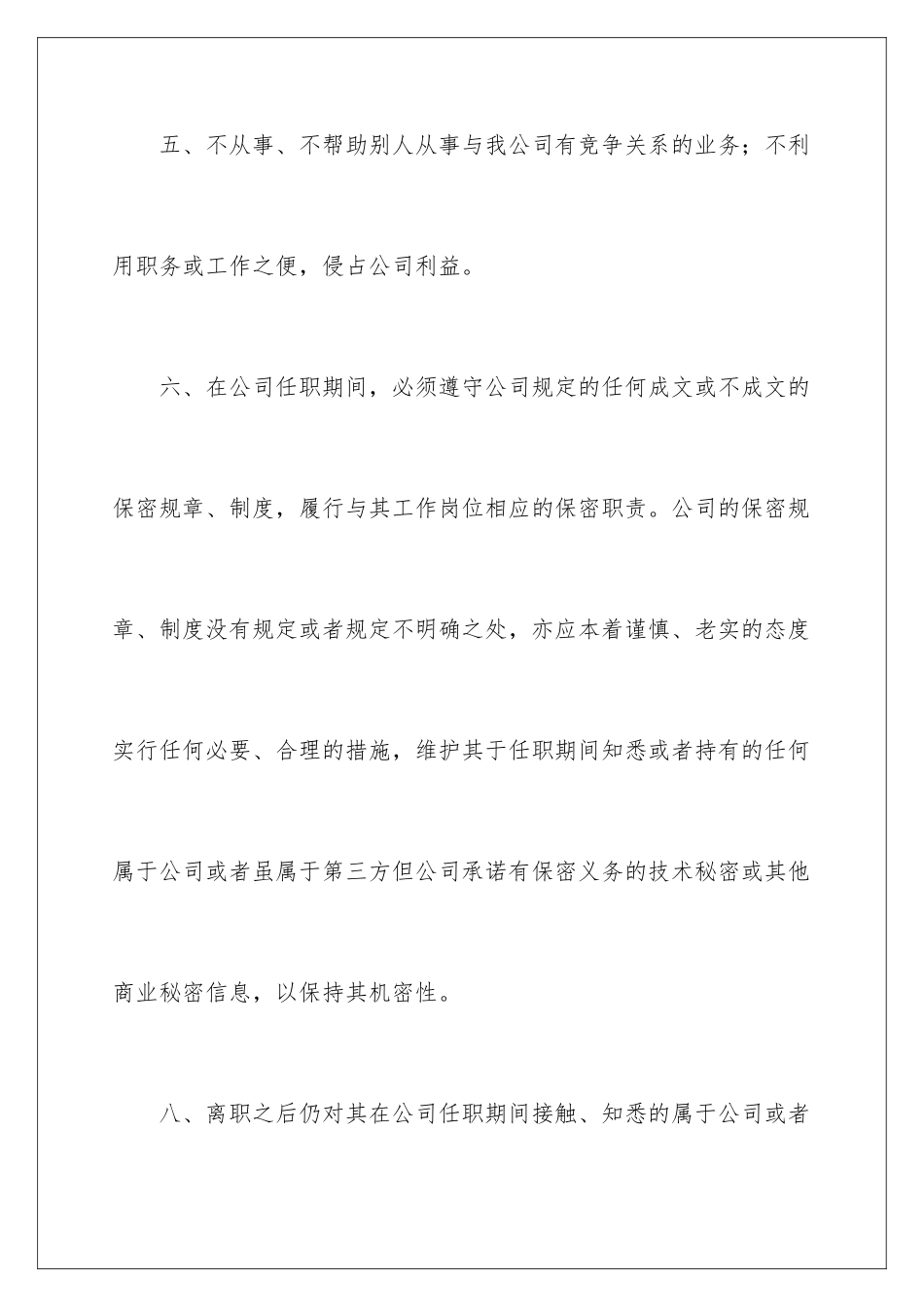 五、不从事、不帮助别人从事与我公司有竞争关系的业务；不利用职务或工作之便，侵占公司利益。

六、在公司任职期间，必须遵守公司规定的任何成文或不成文的保密规章、制度，履行与其工作岗位相应的保密职责。公司的保密规章、制度没有规定或者规定不明确之处，亦应本着谨慎、老实的态度实行任何必要、合理的措施，维护其于任职期间知悉或者持有的任何属于公司或者虽属于第三方但公司承诺有保密义务的技术秘密或其他商业秘密信息，以保持其机密性。

八、离职之后仍对其在公司任职期间接触、知悉的属于公司或者